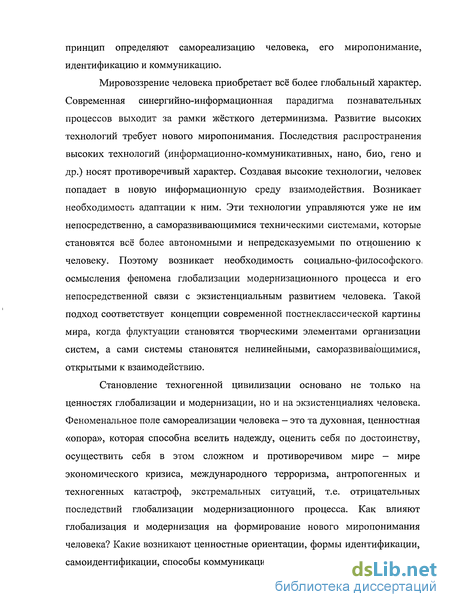 принцип определяют самореализацию человека, его миропонимание, идентификацию и коммуникацию.

Мировоззрение человека приобретает всё более глобальный характер. Современная синергийно-информационная парадигма познавательных процессов выходит за рамки жёсткого детерминизма. Развитие высоких технологий требует нового миропонимания. Последствия распространения высоких технологий (информационно-коммуникативных, нано, био, гено и др.) носят противоречивый характер. Создавая высокие технологии, человек попадает в новую информационную среду взаимодействия. Возникает необходимость адаптации к ним. Эти технологии управляются уже не им непосредственно, а саморазвивающимися техническими системами, которые становятся всё более автономными и непредсказуемыми по отношению к человеку. Поэтому возникает необходимость социально-философского осмысления феномена глобализации модернизационного процесса и его непосредственной связи с экзистенциальным развитием человека. Такой подход соответствует концепции современной постнеклассической картины мира, когда флуктуации становятся творческими элементами организации систем, а сами системы становятся нелинейными, саморазвивающимися, открытыми к взаимодействию.

Становление техногенной цивилизации основано не только на ценностях глобализации и модернизации, но и на экзистенциалиях человека. Феноменальное поле самореализации человека – это та духовная, ценностная «опора», которая способна вселить надежду, оценить себя по достоинству, осуществить себя в этом сложном и противоречивом мире – мире экономического кризиса, международного терроризма, антропогенных и техногенных катастроф, экстремальных ситуаций, т.е. отрицательных последствий глобализации модернизационного процесса. Как влияют глобализация и модернизация на формирование нового миропонимания человека? Какие возникают ценностные ориентации, формы идентификации, самоидентификации, способы коммуникаци

dsLib.net
библиотека диссертаций